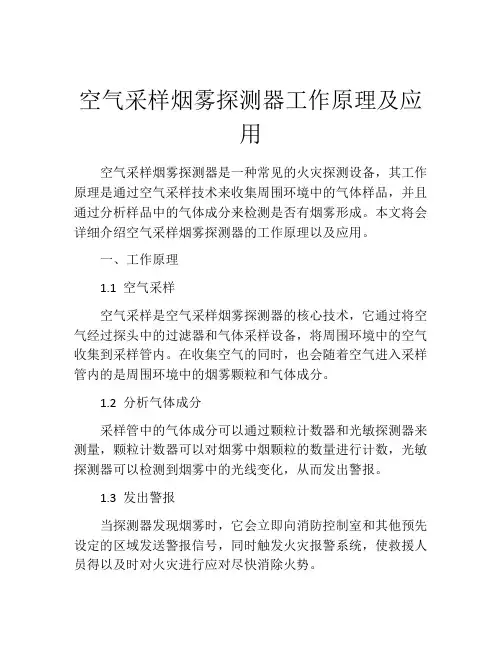 空气采样烟雾探测器工作原理及应用

空气采样烟雾探测器是一种常见的火灾探测设备，其工作原理是通过空气采样技术来收集周围环境中的气体样品，并且通过分析样品中的气体成分来检测是否有烟雾形成。本文将会详细介绍空气采样烟雾探测器的工作原理以及应用。

一、工作原理

1.1 空气采样

空气采样是空气采样烟雾探测器的核心技术，它通过将空气经过探头中的过滤器和气体采样设备，将周围环境中的空气收集到采样管内。在收集空气的同时，也会随着空气进入采样管内的是周围环境中的烟雾颗粒和气体成分。

1.2 分析气体成分

采样管中的气体成分可以通过颗粒计数器和光敏探测器来测量，颗粒计数器可以对烟雾中烟颗粒的数量进行计数，光敏探测器可以检测到烟雾中的光线变化，从而发出警报。

1.3 发出警报

当探测器发现烟雾时，它会立即向消防控制室和其他预先设定的区域发送警报信号，同时触发火灾报警系统，使救援人员得以及时对火灾进行应对尽快消除火势。